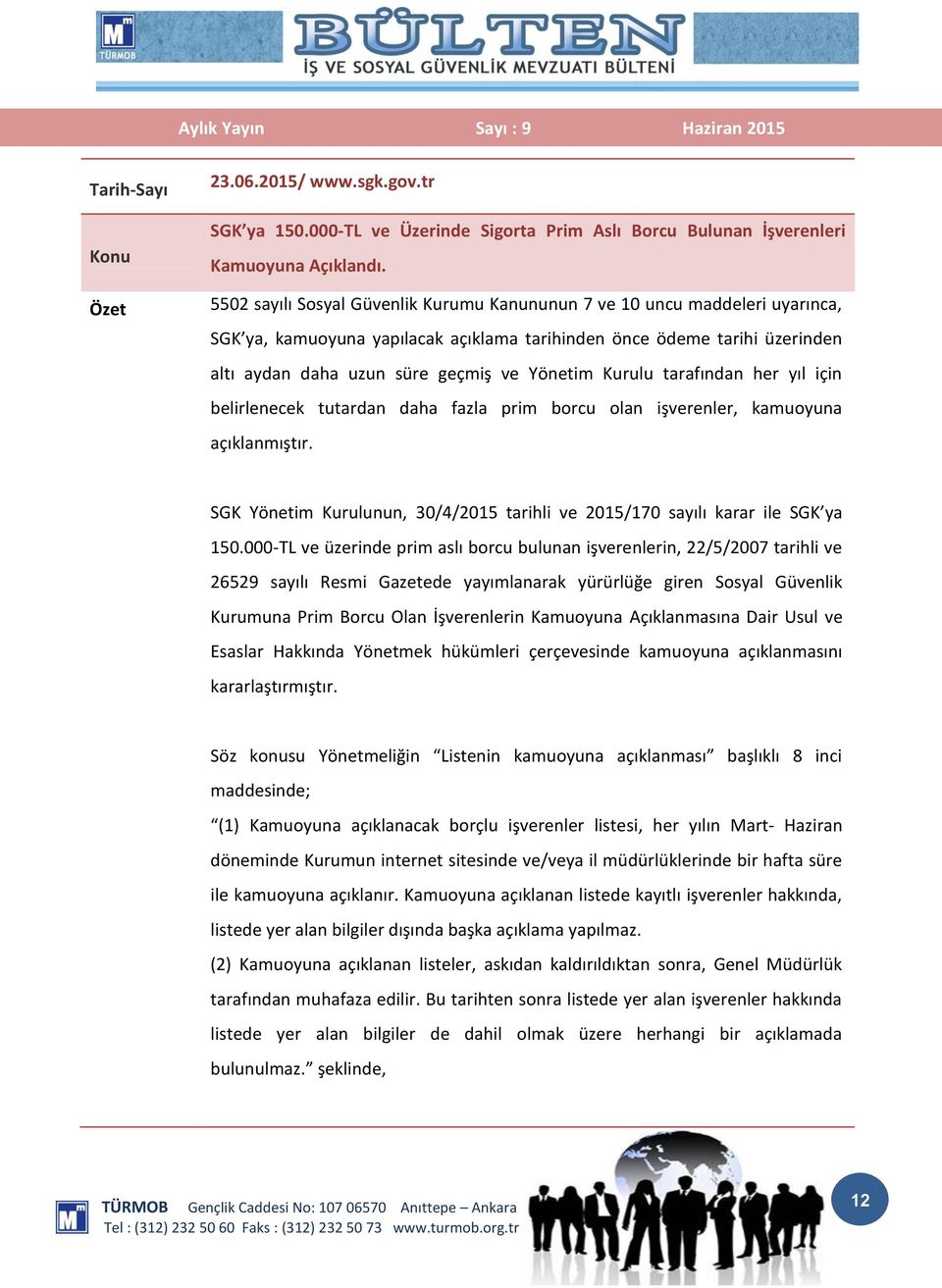 TÜRMOB

BÜLTEN
İŞ VE SOSYAL GÜVENLİK MEVZUATI BÜLTENİ

Aylık Yayın Sayı : 9 Haziran 2015

| Tarih-Sayı | 23.06.2015/ www.sgk.gov.tr |
|---|---|
| Konu | SGK'ya 150.000-TL ve Üzerinde Sigorta Prim Aslı Borcu Bulunan İşverenleri Kamuoyuna Açıklandı. |
| Özet | 5502 sayılı Sosyal Güvenlik Kurumu Kanununun 7 ve 10 uncu maddeleri uyarınca, SGK'ya, kamuoyuna yapılacak açıklama tarihinden önce ödeme tarihi üzerinden altı aydan daha uzun süre geçmiş ve Yönetim Kurulu tarafından her yıl için belirlenecek tutardan daha fazla prim borcu olan işverenler, kamuoyuna açıklanmıştır. |

SGK Yönetim Kurulunun, 30/4/2015 tarihli ve 2015/170 sayılı karar ile SGK'ya 150.000-TL ve üzerinde prim aslı borcu bulunan işverenlerin, 22/5/2007 tarihli ve 26529 sayılı Resmi Gazetede yayımlanarak yürürlüğe giren Sosyal Güvenlik Kurumuna Prim Borcu Olan İşverenlerin Kamuoyuna Açıklanmasına Dair Usul ve Esaslar Hakkında Yönetmek hükümleri çerçevesinde kamuoyuna açıklanmasını kararlaştırmıştır.

Söz konusu Yönetmeliğin "Listenin kamuoyuna açıklanması" başlıklı 8 inci maddesinde;
"(1) Kamuoyuna açıklanacak borçlu işverenler listesi, her yılın Mart- Haziran döneminde Kurumun internet sitesinde ve/veya il müdürlüklerinde bir hafta süre ile kamuoyuna açıklanır. Kamuoyuna açıklanan listede kayıtlı işverenler hakkında, listede yer alan bilgiler dışında başka açıklama yapılmaz.
(2) Kamuoyuna açıklanan listeler, askıdan kaldırıldıktan sonra, Genel Müdürlük tarafından muhafaza edilir. Bu tarihten sonra listede yer alan işverenler hakkında listede yer alan bilgiler de dahil olmak üzere herhangi bir açıklamada bulunulmaz." şeklinde,

TÜRMOB Gençlik Caddesi No: 107 06570 Anıttepe – Ankara
Tel : (312) 232 50 60 Faks : (312) 232 50 73 www.turmob.org.tr

12